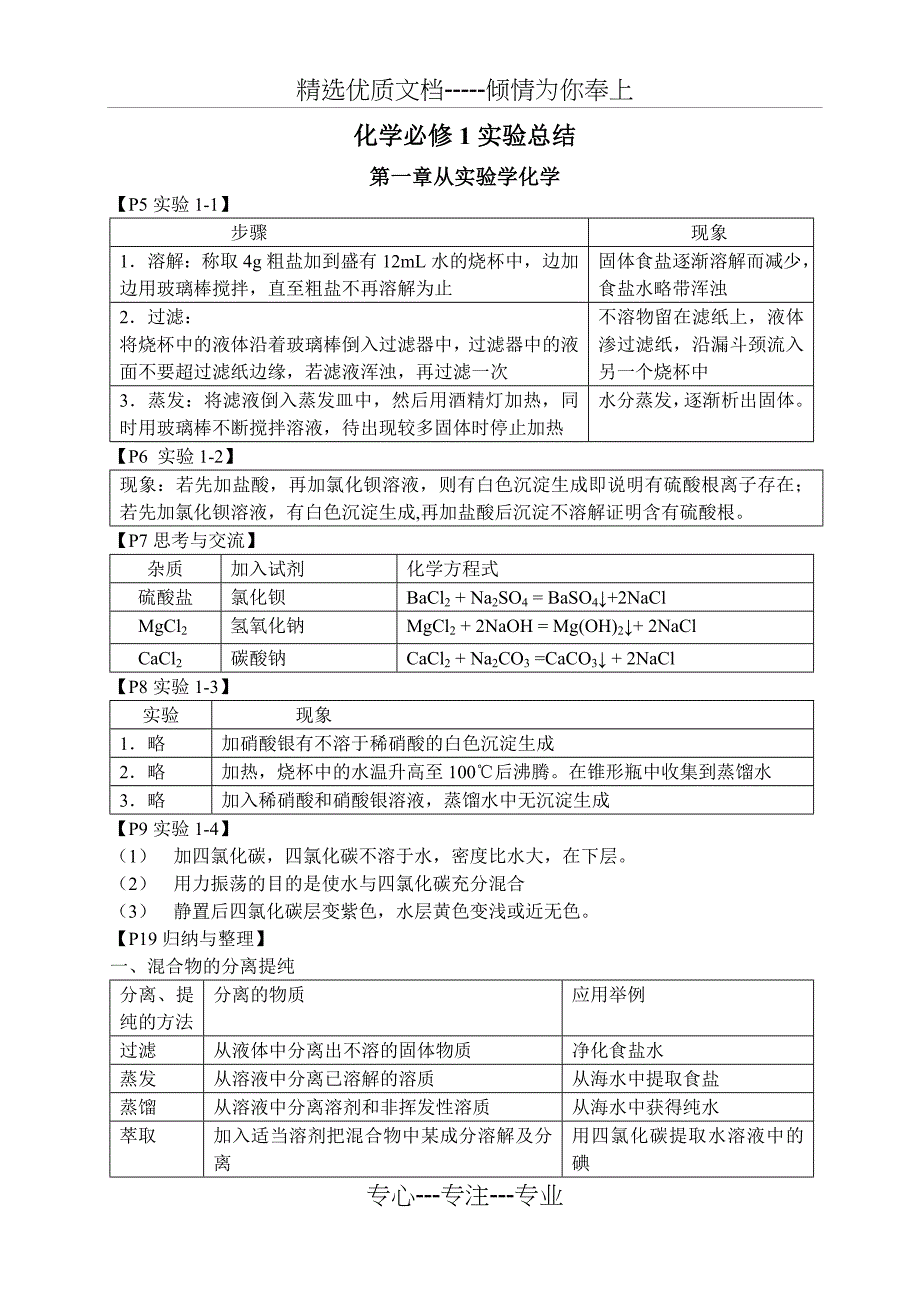 精选优质文档-----倾情为你奉上

化学必修 1 实验总结

第一章从实验学化学

【P5 实验 1-1】

| 步骤 | 现象 |
|---|---|
| 1．溶解：称取 4g 粗盐加到盛有 12mL 水的烧杯中，边加边用玻璃棒搅拌，直至粗盐不再溶解为止 | 固体食盐逐渐溶解而减少，食盐水略带浑浊 |
| 2．过滤：将烧杯中的液体沿着玻璃棒倒入过滤器中，过滤器中的液面不要超过滤纸边缘，若滤液浑浊，再过滤一次 | 不溶物留在滤纸上，液体渗过滤纸，沿漏斗颈流入另一个烧杯中 |
| 3．蒸发：将滤液倒入蒸发皿中，然后用酒精灯加热，同时用玻璃棒不断搅拌溶液，待出现较多固体时停止加热 | 水分蒸发，逐渐析出固体。 |

【P6 实验 1-2】

现象：若先加盐酸，再加氯化钡溶液，则有白色沉淀生成即说明有硫酸根离子存在；若先加氯化钡溶液，有白色沉淀生成,再加盐酸后沉淀不溶解证明含有硫酸根。

【P7 思考与交流】

| 杂质 | 加入试剂 | 化学方程式 |
|---|---|---|
| 硫酸盐 | 氯化钡 | $BaCl_2 + Na_2SO_4 = BaSO_4\downarrow+2NaCl$ |
| $MgCl_2$ | 氢氧化钠 | $MgCl_2 + 2NaOH = Mg(OH)_2\downarrow+ 2NaCl$ |
| $CaCl_2$ | 碳酸钠 | $CaCl_2 + Na_2CO_3 =CaCO_3\downarrow + 2NaCl$ |

【P8 实验 1-3】

| 实验 | 现象 |
|---|---|
| 1．略 | 加硝酸银有不溶于稀硝酸的白色沉淀生成 |
| 2．略 | 加热，烧杯中的水温升高至 100℃后沸腾。在锥形瓶中收集到蒸馏水 |
| 3．略 | 加入稀硝酸和硝酸银溶液，蒸馏水中无沉淀生成 |

【P9 实验 1-4】

（1） 加四氯化碳，四氯化碳不溶于水，密度比水大，在下层。

（2） 用力振荡的目的是使水与四氯化碳充分混合

（3） 静置后四氯化碳层变紫色，水层黄色变浅或近无色。

【P19 归纳与整理】

一、混合物的分离提纯

| 分离、提纯的方法 | 分离的物质 | 应用举例 |
|---|---|---|
| 过滤 | 从液体中分离出不溶的固体物质 | 净化食盐水 |
| 蒸发 | 从溶液中分离已溶解的溶质 | 从海水中提取食盐 |
| 蒸馏 | 从溶液中分离溶剂和非挥发性溶质 | 从海水中获得纯水 |
| 萃取 | 加入适当溶剂把混合物中某成分溶解及分离 | 用四氯化碳提取水溶液中的碘 |

专心---专注---专业